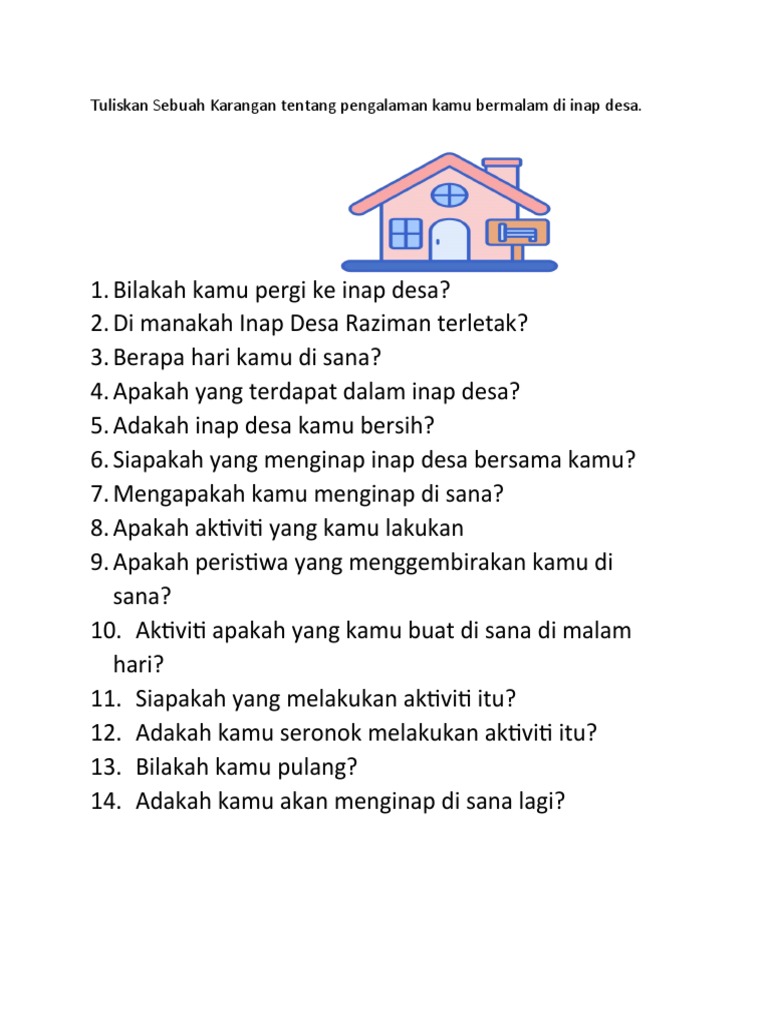 Tuliskan Sebuah Karangan tentang pengalaman kamu bermalam di inap desa.

1. Bilakah kamu pergi ke inap desa?
2. Di manakah Inap Desa Raziman terletak?
3. Berapa hari kamu di sana?
4. Apakah yang terdapat dalam inap desa?
5. Adakah inap desa kamu bersih?
6. Siapakah yang menginap inap desa bersama kamu?
7. Mengapakah kamu menginap di sana?
8. Apakah aktiviti yang kamu lakukan
9. Apakah peristiwa yang menggembirakan kamu di sana?
10. Aktiviti apakah yang kamu buat di sana di malam hari?
11. Siapakah yang melakukan aktiviti itu?
12. Adakah kamu seronok melakukan aktiviti itu?
13. Bilakah kamu pulang?
14. Adakah kamu akan menginap di sana lagi?